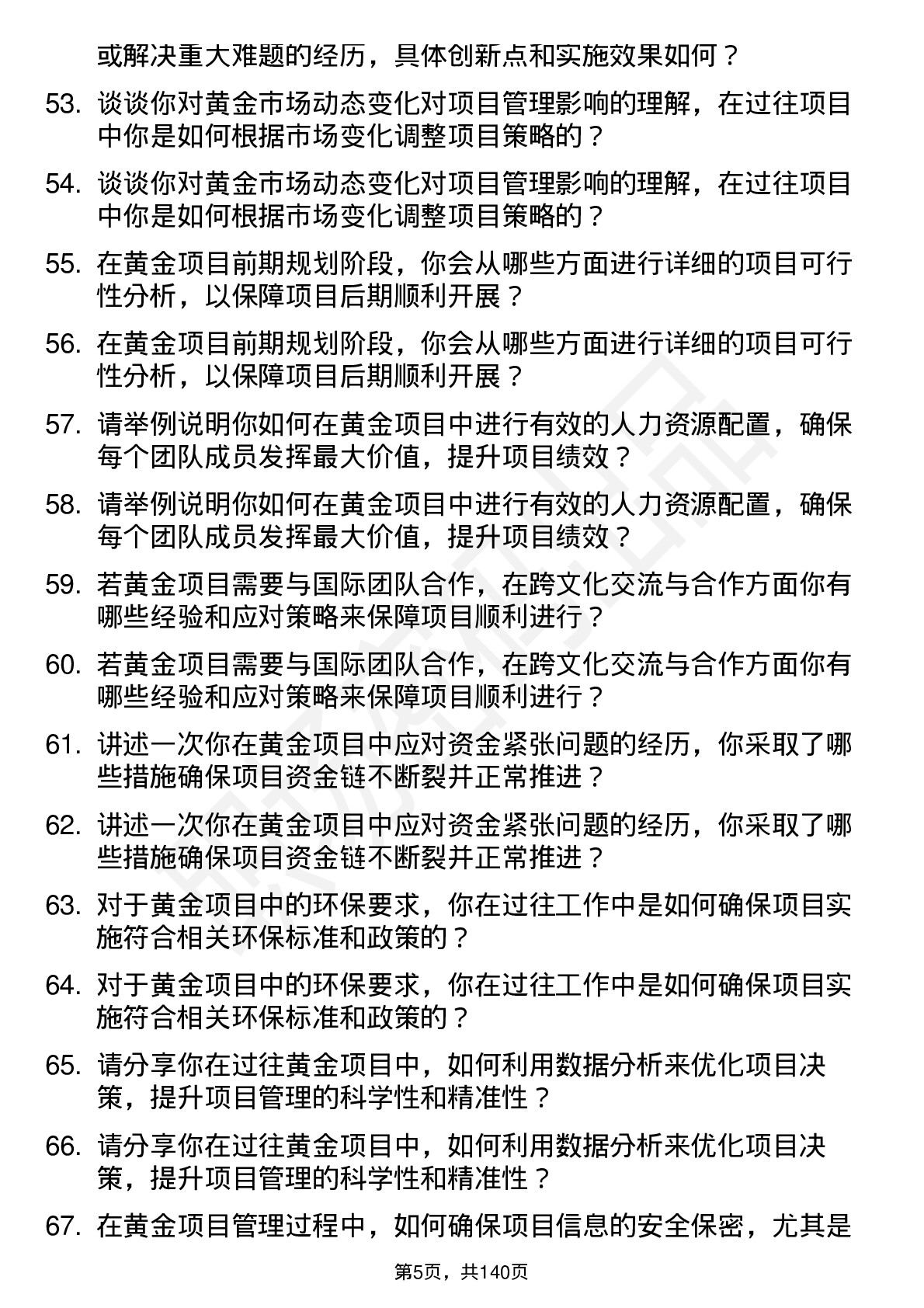 或解决重大难题的经历，具体创新点和实施效果如何？

53. 谈谈你对黄金市场动态变化对项目管理影响的理解，在过往项目中你是如何根据市场变化调整项目策略的？

54. 谈谈你对黄金市场动态变化对项目管理影响的理解，在过往项目中你是如何根据市场变化调整项目策略的？

55. 在黄金项目前期规划阶段，你会从哪些方面进行详细的项目可行性分析，以保障项目后期顺利开展？

56. 在黄金项目前期规划阶段，你会从哪些方面进行详细的项目可行性分析，以保障项目后期顺利开展？

57. 请举例说明你如何在黄金项目中进行有效的人力资源配置，确保每个团队成员发挥最大价值，提升项目绩效？

58. 请举例说明你如何在黄金项目中进行有效的人力资源配置，确保每个团队成员发挥最大价值，提升项目绩效？

59. 若黄金项目需要与国际团队合作，在跨文化交流与合作方面你有哪些经验和应对策略来保障项目顺利进行？

60. 若黄金项目需要与国际团队合作，在跨文化交流与合作方面你有哪些经验和应对策略来保障项目顺利进行？

61. 讲述一次你在黄金项目中应对资金紧张问题的经历，你采取了哪些措施确保项目资金链不断裂并正常推进？

62. 讲述一次你在黄金项目中应对资金紧张问题的经历，你采取了哪些措施确保项目资金链不断裂并正常推进？

63. 对于黄金项目中的环保要求，你在过往工作中是如何确保项目实施符合相关环保标准和政策的？

64. 对于黄金项目中的环保要求，你在过往工作中是如何确保项目实施符合相关环保标准和政策的？

65. 请分享你在过往黄金项目中，如何利用数据分析来优化项目决策，提升项目管理的科学性和精准性？

66. 请分享你在过往黄金项目中，如何利用数据分析来优化项目决策，提升项目管理的科学性和精准性？

67. 在黄金项目管理过程中，如何确保项目信息的安全保密，尤其是

第5页，共140页